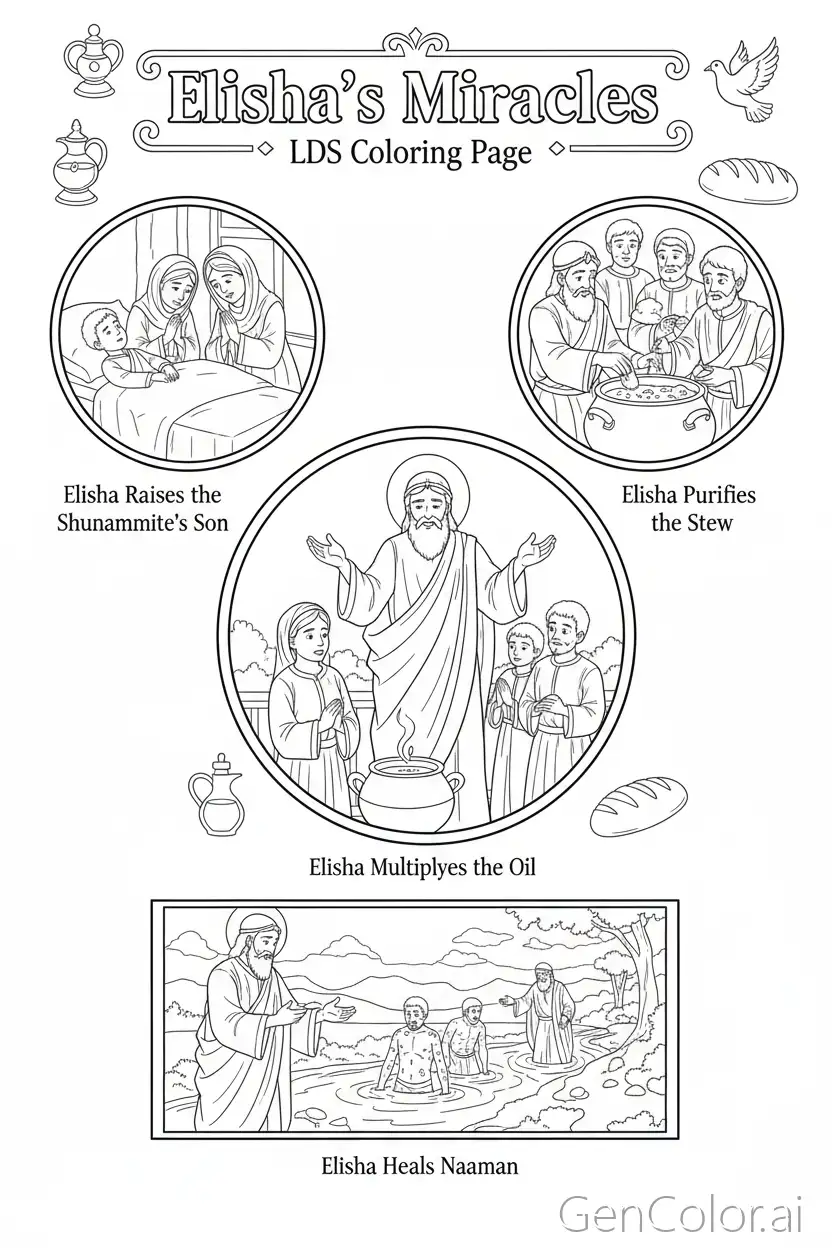 Elisha's Miracles

LDS Coloring Page

Elisha Raises the Shunammite's Son

Elisha Purifies the Stew

Elisha Multiplyes the Oil

Elisha Heals Naaman

GenColor.ai